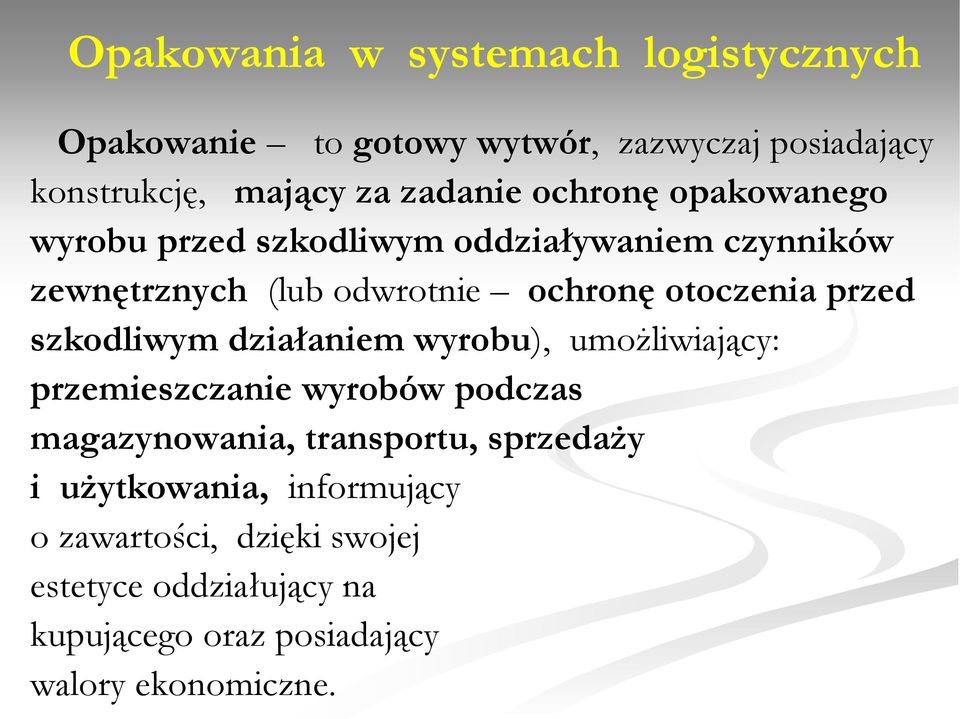 Opakowania w systemach logistycznych

Opakowanie – to gotowy wytwór, zazwyczaj posiadający konstrukcję, mający za zadanie ochronę opakowanego wyrobu przed szkodliwym oddziaływaniem czynników zewnętrznych (lub odwrotnie – ochronę otoczenia przed szkodliwym działaniem wyrobu), umożliwiający: przemieszczanie wyrobów podczas magazynowania, transportu, sprzedaży i użytkowania, informujący o zawartości, dzięki swojej estetyce oddziałujący na kupującego oraz posiadający walory ekonomiczne.